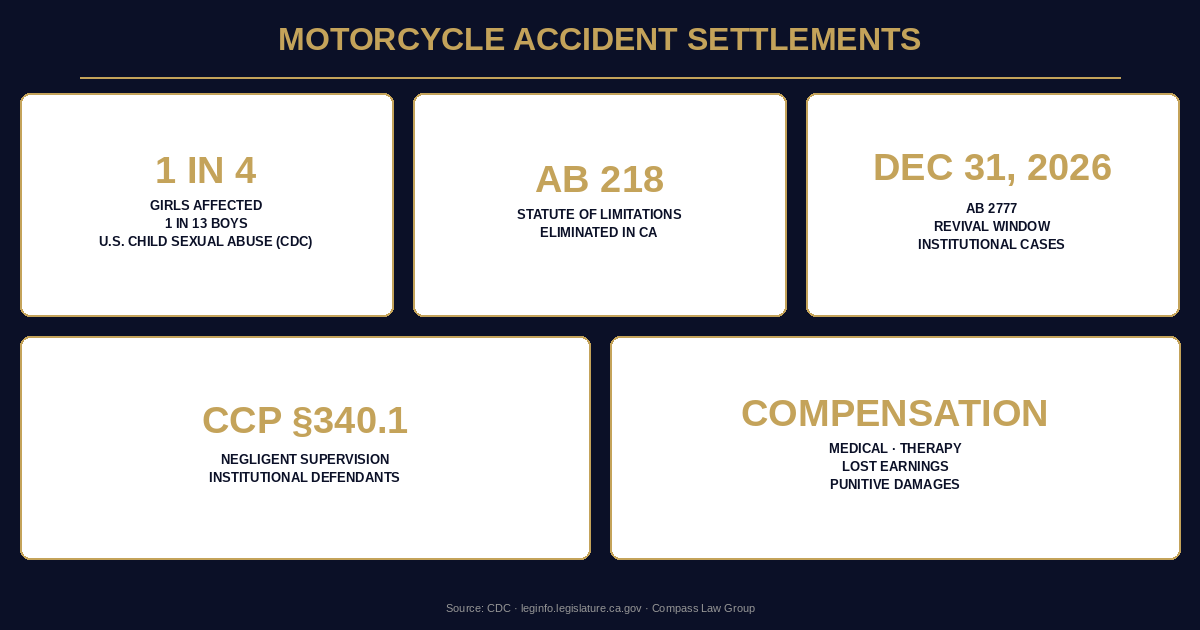 MOTORCYCLE ACCIDENT SETTLEMENTS

1 IN 4
GIRLS AFFECTED
1 IN 13 BOYS
U.S. CHILD SEXUAL ABUSE (CDC)

AB 218
STATUTE OF LIMITATIONS
ELIMINATED IN CA

DEC 31, 2026
AB 2777
REVIVAL WINDOW
INSTITUTIONAL CASES

CCP §340.1
NEGLIGENT SUPERVISION
INSTITUTIONAL DEFENDANTS

COMPENSATION
MEDICAL · THERAPY
LOST EARNINGS
PUNITIVE DAMAGES

Source: CDC · leginfo.legislature.ca.gov · Compass Law Group